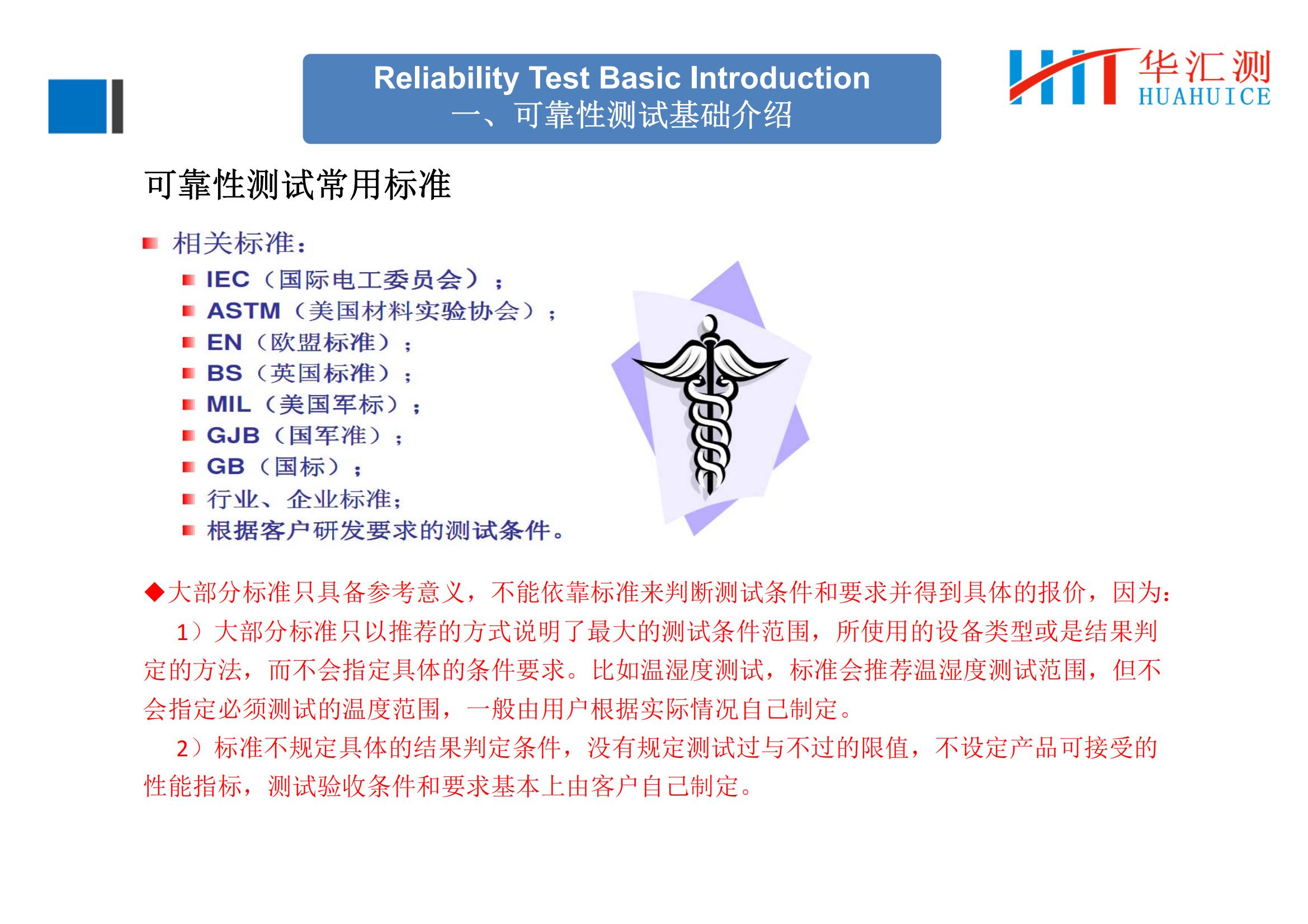 Reliability Test Basic Introduction
一、可靠性测试基础介绍

华汇测
HUAHUICE

可靠性测试常用标准

相关标准：

IEC（国际电工委员会）；

ASTM（美国材料实验协会）；

EN（欧盟标准）；

BS（英国标准）；

MIL（美国军标）；

GJB（国军准）；

GB（国标）；

行业、企业标准；

根据客户研发要求的测试条件。

◆大部分标准只具备参考意义，不能依靠标准来判断测试条件和要求并得到具体的报价，因为：

1）大部分标准只以推荐的方式说明了最大的测试条件范围，所使用的设备类型或是结果判定的方法，而不会指定具体的条件要求。比如温湿度测试，标准会推荐温湿度测试范围，但不会指定必须测试的温度范围，一般由用户根据实际情况自己制定。

2）标准不规定具体的结果判定条件，没有规定测试过与不过的限值，不设定产品可接受的性能指标，测试验收条件和要求基本上由客户自己制定。